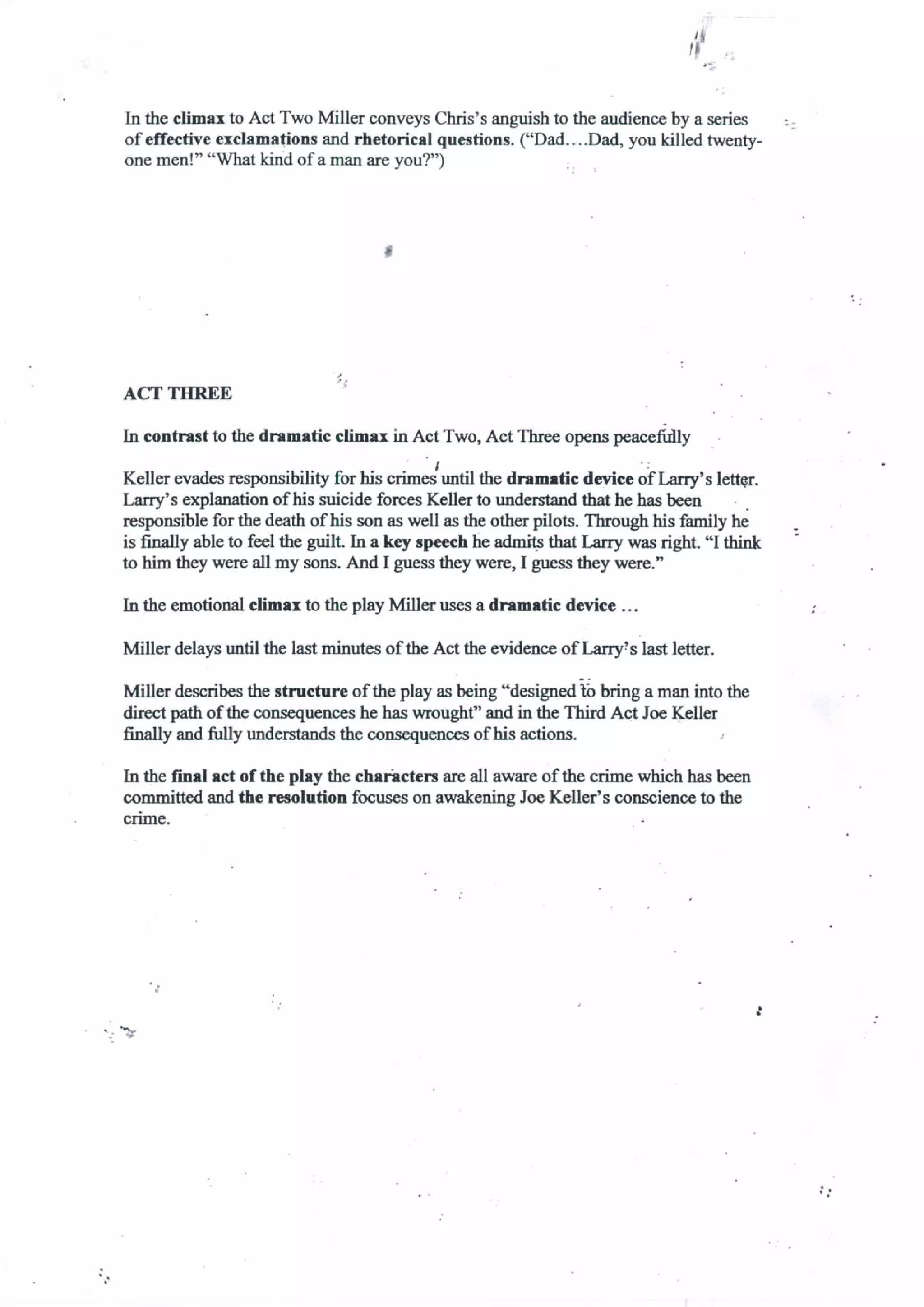 In the climax to Act Two Miller conveys Chris's anguish to the audience by a series of effective exclamations and rhetorical questions. ("Dad....Dad, you killed twenty-one men!" "What kind of a man are you?")

ACT THREE

In contrast to the dramatic climax in Act Two, Act Three opens peacefully

Keller evades responsibility for his crimes until the dramatic device of Larry's letter. Larry's explanation of his suicide forces Keller to understand that he has been responsible for the death of his son as well as the other pilots. Through his family he is finally able to feel the guilt. In a key speech he admits that Larry was right. "I think to him they were all my sons. And I guess they were, I guess they were."

In the emotional climax to the play Miller uses a dramatic device ...

Miller delays until the last minutes of the Act the evidence of Larry's last letter.

Miller describes the structure of the play as being "designed to bring a man into the direct path of the consequences he has wrought" and in the Third Act Joe Keller finally and fully understands the consequences of his actions.

In the final act of the play the characters are all aware of the crime which has been committed and the resolution focuses on awakening Joe Keller's conscience to the crime.